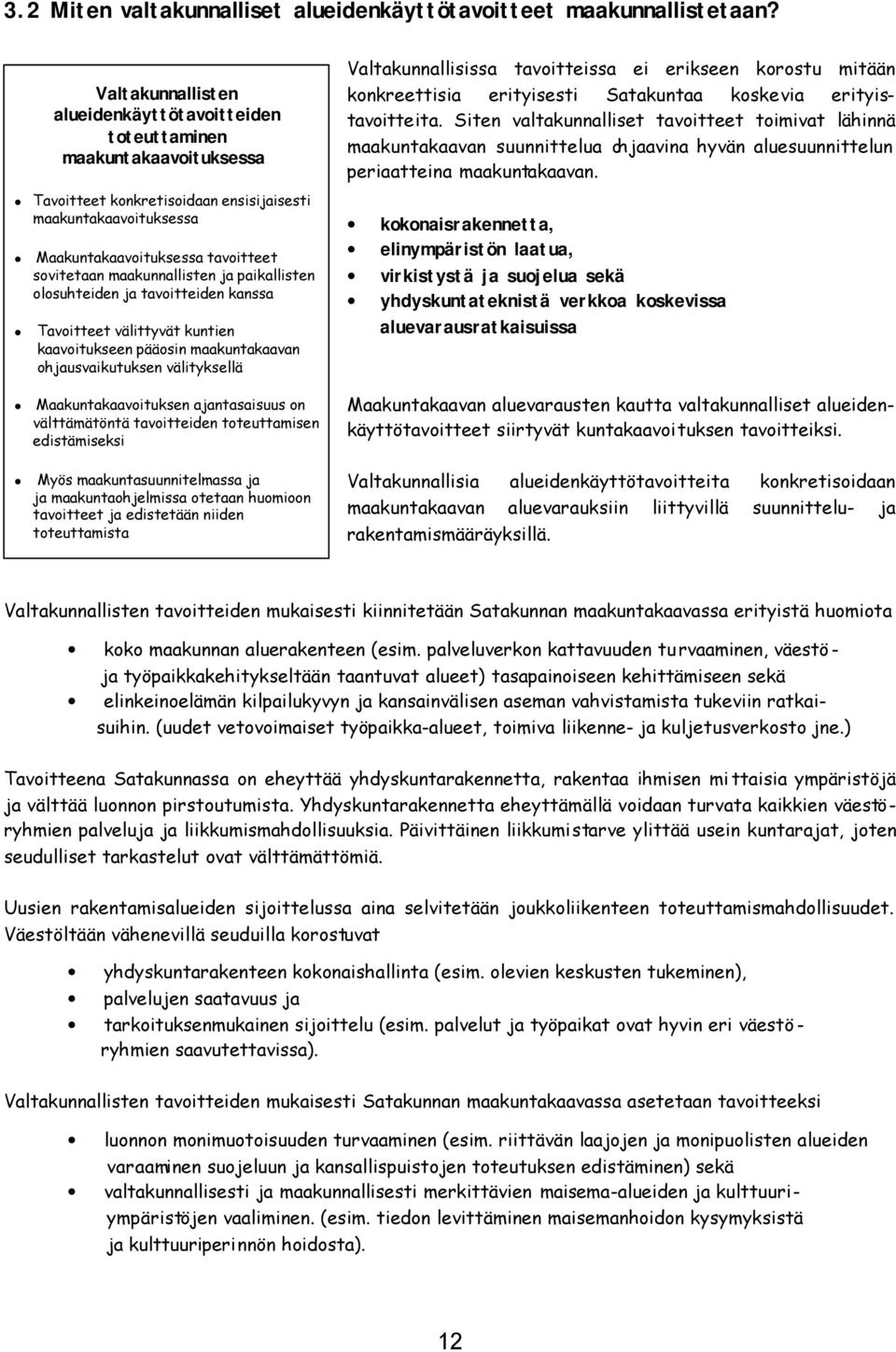 3.2 Miten valtakunnalliset alueidenkäyttötavoitteet maakunnallistetaan?

Valtakunnallisten alueidenkäyttötavoitteiden toteuttaminen maakuntakaavoituksessa

- Tavoitteet konkretisoidaan ensisijaisesti maakuntakaavoituksessa
- Maakuntakaavoituksessa tavoitteet sovitetaan maakunnallisten ja paikallisten olosuhteiden ja tavoitteiden kanssa
- Tavoitteet välittyvät kuntien kaavoitukseen pääosin maakuntakaavan ohjausvaikutuksen välityksellä
- Maakuntakaavoituksen ajantasaisuus on välttämätöntä tavoitteiden toteuttamisen edistämiseksi
- Myös maakuntasuunnitelmassa ja ja maakuntaohjelmissa otetaan huomioon tavoitteet ja edistetään niiden toteuttamista

Valtakunnallisissa tavoitteissa ei erikseen korostu mitään konkreettisia erityisesti Satakuntaa koskevia erityistavoitteita. Siten valtakunnalliset tavoitteet toimivat lähinnä maakuntakaavan suunnittelua ohjaavina hyvän aluesuunnittelun periaatteina maakuntakaavan.

- kokonaisrakennetta,
- elinympäristön laatua,
- virkistystä ja suojelua sekä
- yhdyskuntateknistä verkkoa koskevissa aluevarausratkaisuissa

Maakuntakaavan aluevarausten kautta valtakunnalliset alueidenkäyttötavoitteet siirtyvät kuntakaavoituksen tavoitteiksi.

Valtakunnallisia alueidenkäyttötavoitteita konkretisoidaan maakuntakaavan aluevarauksiin liittyvillä suunnittelu- ja rakentamismääräyksillä.

Valtakunnallisten tavoitteiden mukaisesti kiinnitetään Satakunnan maakuntakaavassa erityistä huomiota

- koko maakunnan aluerakenteen (esim. palveluverkon kattavuuden turvaaminen, väestö- ja työpaikkakehitykseltään taantuvat alueet) tasapainoiseen kehittämiseen sekä
- elinkeinoelämän kilpailukyvyn ja kansainvälisen aseman vahvistamista tukeviin ratkaisuihin. (uudet vetovoimaiset työpaikka-alueet, toimiva liikenne- ja kuljetusverkosto jne.)

Tavoitteena Satakunnassa on eheyttää yhdyskuntarakennetta, rakentaa ihmisen mittaisia ympäristöjä ja välttää luonnon pirstoutumista. Yhdyskuntarakennetta eheyttämällä voidaan turvata kaikkien väestöryhmien palveluja ja liikkumismahdollisuuksia. Päivittäinen liikkumistarve ylittää usein kuntarajat, joten seudulliset tarkastelut ovat välttämättömiä.

Uusien rakentamisalueiden sijoittelussa aina selvitetään joukkoliikenteen toteuttamismahdollisuudet. Väestöltään vähenevillä seuduilla korostuvat

- yhdyskuntarakenteen kokonaishallinta (esim. olevien keskusten tukeminen),
- palvelujen saatavuus ja
- tarkoituksenmukainen sijoittelu (esim. palvelut ja työpaikat ovat hyvin eri väestöryhmien saavutettavissa).

Valtakunnallisten tavoitteiden mukaisesti Satakunnan maakuntakaavassa asetetaan tavoitteeksi

- luonnon monimuotoisuuden turvaaminen (esim. riittävän laajojen ja monipuolisten alueiden varaaminen suojeluun ja kansallispuistojen toteutuksen edistäminen) sekä
- valtakunnallisesti ja maakunnallisesti merkittävien maisema-alueiden ja kulttuuriympäristöjen vaaliminen. (esim. tiedon levittäminen maisemanhoidon kysymyksistä ja kulttuuriperinnön hoidosta).

12